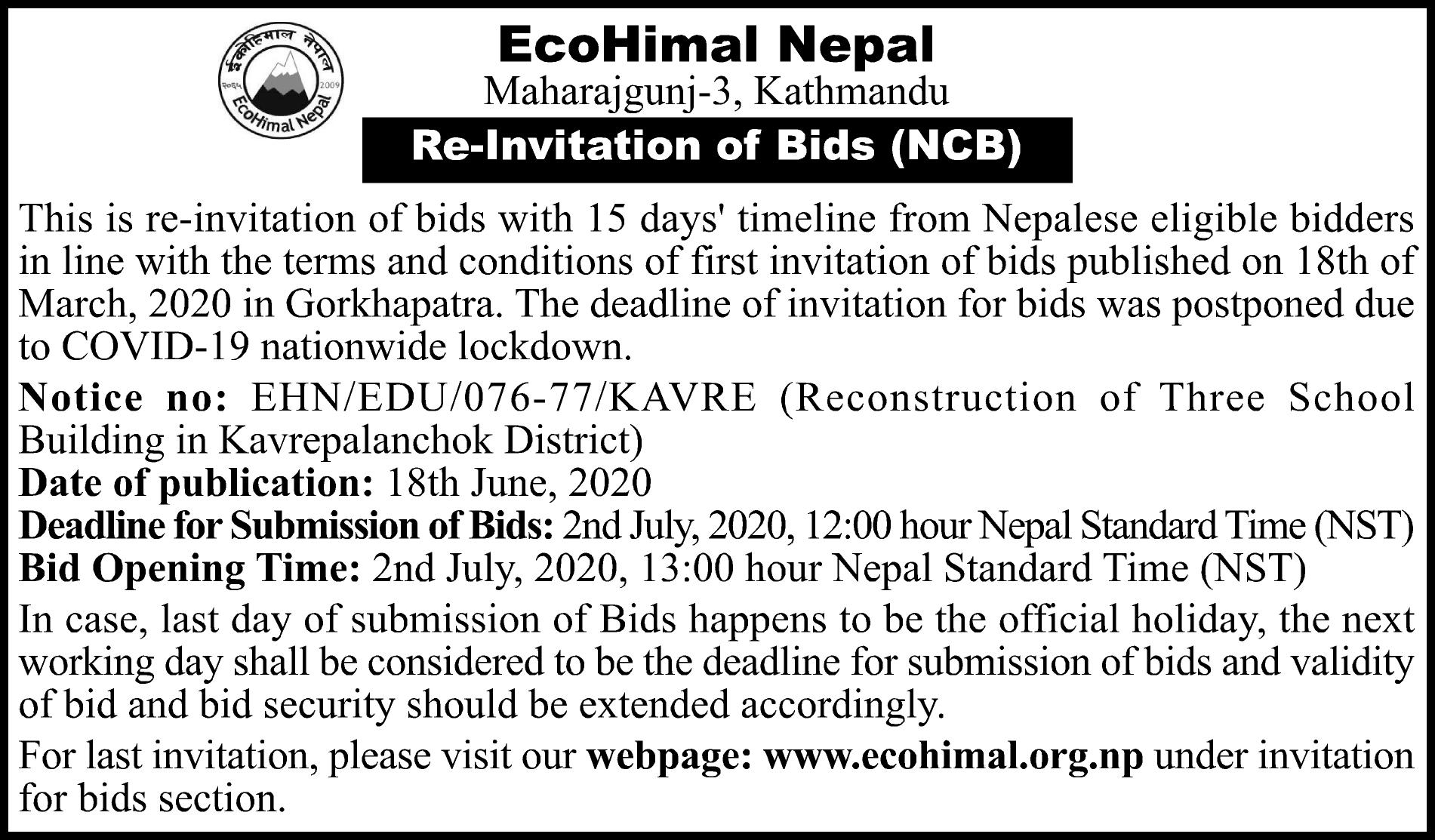 इकोहिमाल नेपाल
२०६५ 2009
EcoHimal Nepal

EcoHimal Nepal
Maharajgunj-3, Kathmandu

Re-Invitation of Bids (NCB)

This is re-invitation of bids with 15 days' timeline from Nepalese eligible bidders in line with the terms and conditions of first invitation of bids published on 18th of March, 2020 in Gorkhapatra. The deadline of invitation for bids was postponed due to COVID-19 nationwide lockdown.

Notice no: EHN/EDU/076-77/KAVRE (Reconstruction of Three School Building in Kavrepalanchok District)
Date of publication: 18th June, 2020
Deadline for Submission of Bids: 2nd July, 2020, 12:00 hour Nepal Standard Time (NST)
Bid Opening Time: 2nd July, 2020, 13:00 hour Nepal Standard Time (NST)

In case, last day of submission of Bids happens to be the official holiday, the next working day shall be considered to be the deadline for submission of bids and validity of bid and bid security should be extended accordingly.

For last invitation, please visit our webpage: www.ecohimal.org.np under invitation for bids section.